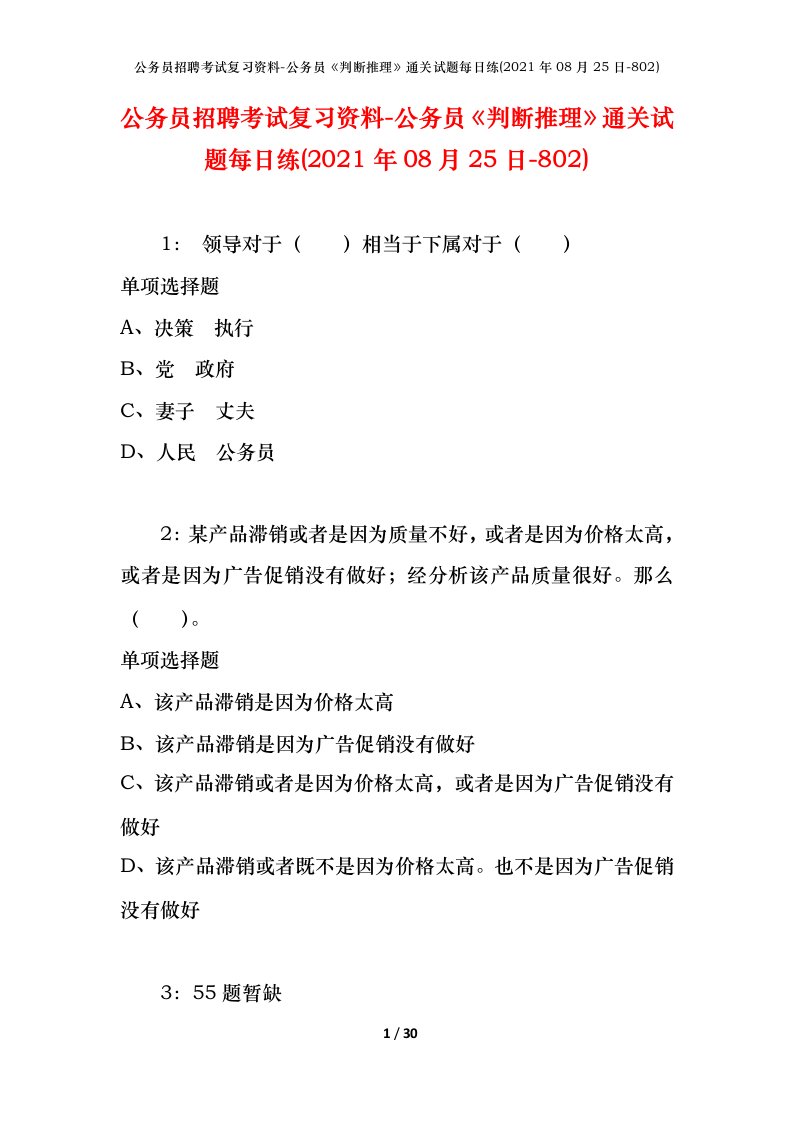 公务员招聘考试复习资料-公务员《判断推理》通关试题每日练(2021 年 08 月 25 日-802)

公务员招聘考试复习资料-公务员《判断推理》通关试题每日练(2021 年 08 月 25 日-802)

1： 领导对于（ ）相当于下属对于（ ）

单项选择题

A、决策 执行

B、党 政府

C、妻子 丈夫

D、人民 公务员

2：某产品滞销或者是因为质量不好，或者是因为价格太高，或者是因为广告促销没有做好；经分析该产品质量很好。那么（ ）。

单项选择题

A、该产品滞销是因为价格太高

B、该产品滞销是因为广告促销没有做好

C、该产品滞销或者是因为价格太高，或者是因为广告促销没有做好

D、该产品滞销或者既不是因为价格太高。也不是因为广告促销没有做好

3：55 题暂缺

1 / 30